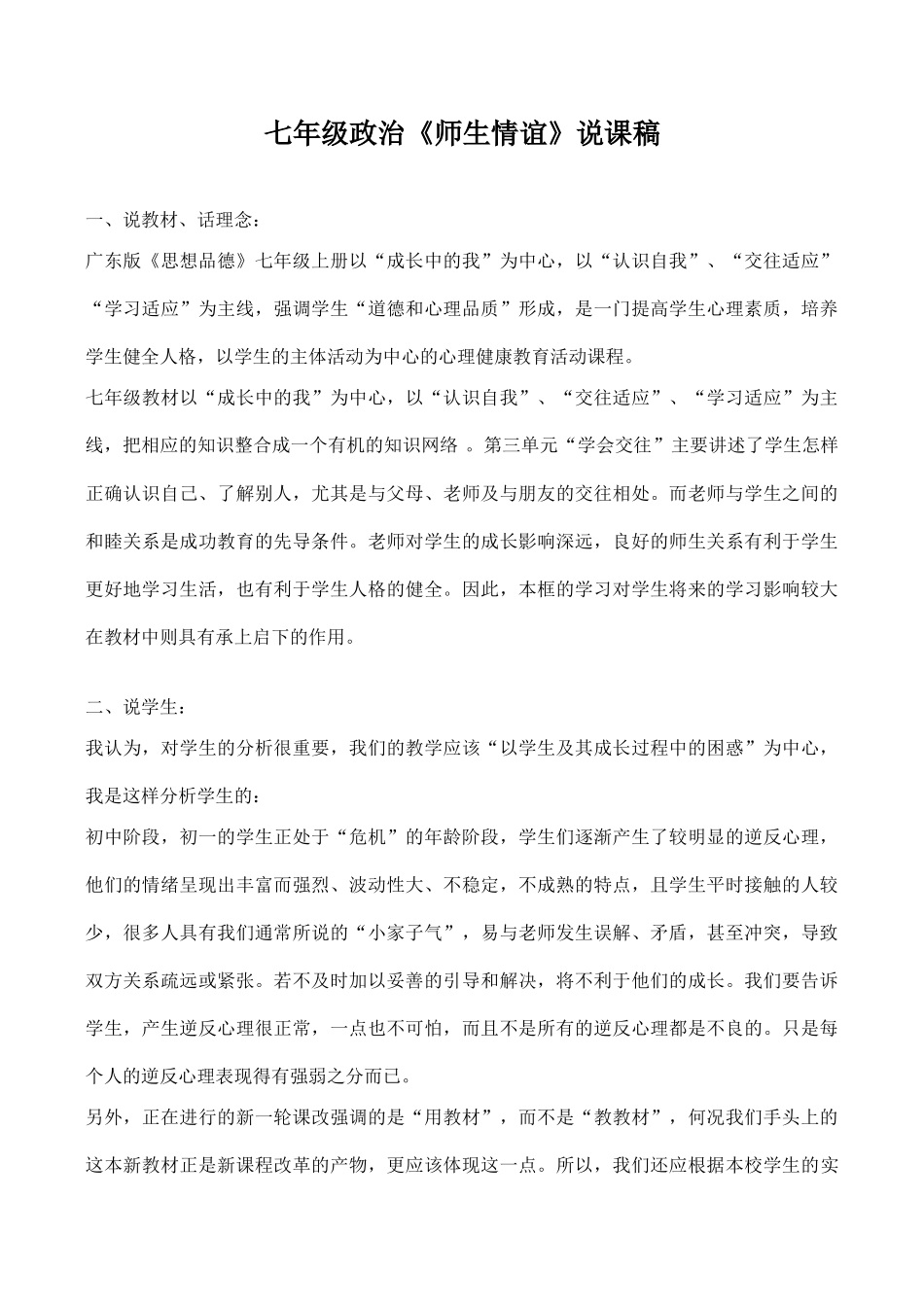 七年级政治《师生情谊》说课稿

一、说教材、话理念：

广东版《思想品德》七年级上册以“成长中的我”为中心，以“认识自我”、“交往适应”“学习适应”为主线，强调学生“道德和心理品质”形成，是一门提高学生心理素质，培养学生健全人格，以学生的主体活动为中心的心理健康教育活动课程。

七年级教材以“成长中的我”为中心，以“认识自我”、“交往适应”、“学习适应”为主线，把相应的知识整合成一个有机的知识网络 。第三单元“学会交往”主要讲述了学生怎样正确认识自己、了解别人，尤其是与父母、老师及与朋友的交往相处。而老师与学生之间的和睦关系是成功教育的先导条件。老师对学生的成长影响深远，良好的师生关系有利于学生更好地学习生活，也有利于学生人格的健全。因此，本框的学习对学生将来的学习影响较大在教材中则具有承上启下的作用。

二、说学生：

我认为，对学生的分析很重要，我们的教学应该“以学生及其成长过程中的困惑”为中心，我是这样分析学生的：

初中阶段，初一的学生正处于“危机”的年龄阶段，学生们逐渐产生了较明显的逆反心理，他们的情绪呈现出丰富而强烈、波动性大、不稳定，不成熟的特点，且学生平时接触的人较少，很多人具有我们通常所说的“小家子气”，易与老师发生误解、矛盾，甚至冲突，导致双方关系疏远或紧张。若不及时加以妥善的引导和解决，将不利于他们的成长。我们要告诉学生，产生逆反心理很正常，一点也不可怕，而且不是所有的逆反心理都是不良的。只是每个人的逆反心理表现得有强弱之分而已。

另外，正在进行的新一轮课改强调的是“用教材”，而不是“教教材”，何况我们手头上的这本新教材正是新课程改革的产物，更应该体现这一点。所以，我们还应根据本校学生的实